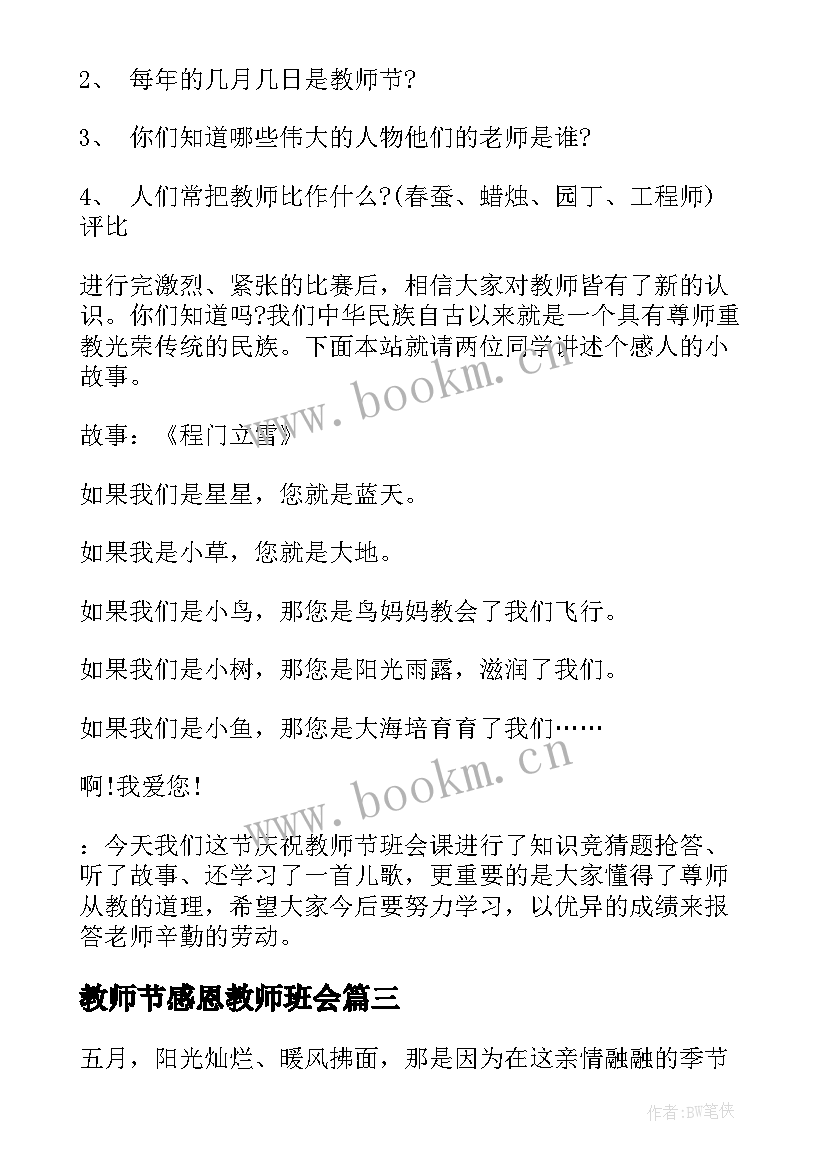 2、 每年的几月几日是教师节?

3、 你们知道哪些伟大的人物他们的老师是谁?

4、 人们常把教师比作什么?(春蚕、蜡烛、园丁、工程师)评比

进行完激烈、紧张的比赛后，相信大家对教师皆有了新的认识。你们知道吗?我们中华民族自古以来就是一个具有尊师重教光荣传统的民族。下面本站就请两位同学讲述个感人的小故事。

故事：《程门立雪》

如果我们是星星，您就是蓝天。

如果我是小草，您就是大地。

如果我们是小鸟，那您是鸟妈妈教会了我们飞行。

如果我们是小树，那您是阳光雨露，滋润了我们。

如果我们是小鱼，那您是大海培育育了我们……

啊!我爱您!

：今天我们这节庆祝教师节班会课进行了知识竞猜题抢答、听了故事、还学习了一首儿歌，更重要的是大家懂得了尊师从教的道理，希望大家今后要努力学习，以优异的成绩来报答老师辛勤的劳动。

教师节感恩教师班会篇三

五月，阳光灿烂、暖风拂面，那是因为在这亲情融融的季节

www.bookm.cn

www.bookm.cn

作者:BW笔侠